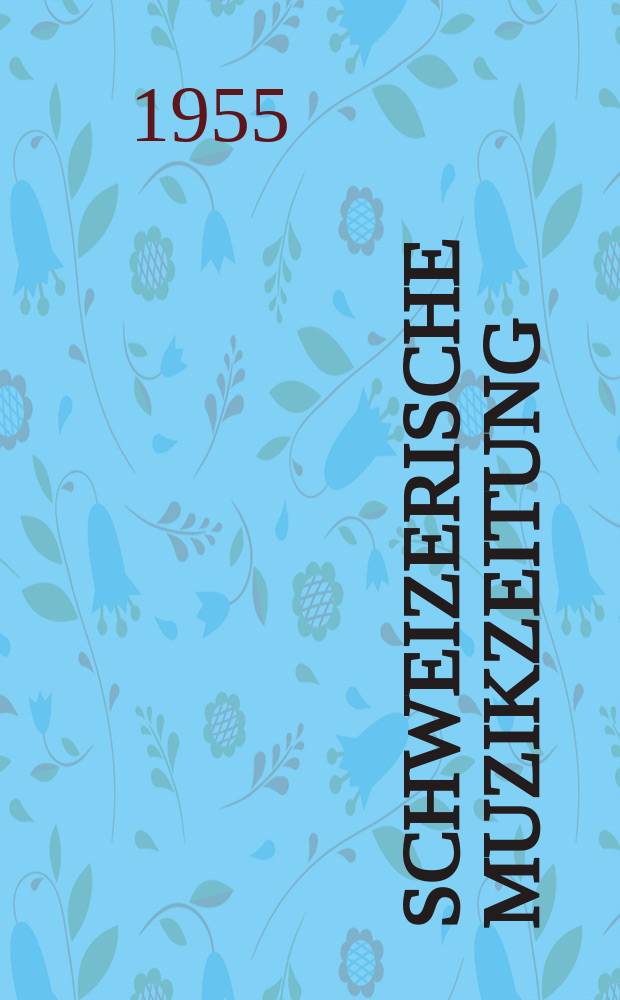 1955

SCHWEIZERISCHE MUZIKZEITUNG